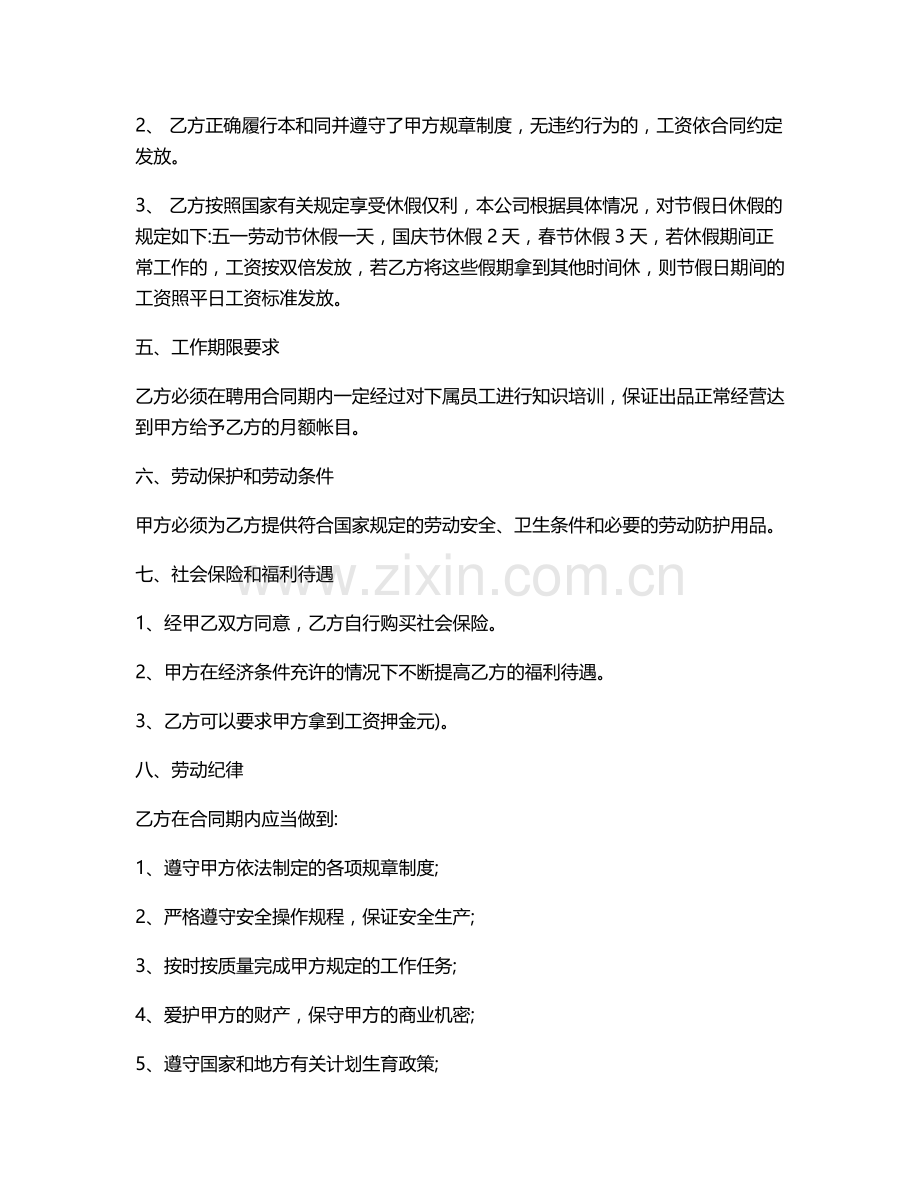 2、乙方正确履行本和同并遵守了甲方规章制度，无违约行为的，工资依合同约定发放。

3、乙方按照国家有关规定享受休假仅利，本公司根据具体情况，对节假日休假的规定如下:五一劳动节休假一天，国庆节休假2天，春节休假3天，若休假期间正常工作的，工资按双倍发放，若乙方将这些假期拿到其他时间休，则节假日期间的工资照平日工资标准发放。

五、工作期限要求

乙方必须在聘用合同期内一定经过对下属员工进行知识培训，保证出品正常经营达到甲方给予乙方的月额帐目。

六、劳动保护和劳动条件

甲方必须为乙方提供符合国家规定的劳动安全、卫生条件和必要的劳动防护用品。

七、社会保险和福利待遇

1、经甲乙双方同意，乙方自行购买社会保险。

2、甲方在经济条件充许的情况下不断提高乙方的福利待遇。

3、乙方可以要求甲方拿到工资押金元)。

八、劳动纪律

乙方在合同期内应当做到:

1、遵守甲方依法制定的各项规章制度;

2、严格遵守安全操作规程，保证安全生产;

3、按时按质量完成甲方规定的工作任务;

4、爱护甲方的财产，保守甲方的商业机密;

5、遵守国家和地方有关计划生育政策;

www.zixin.com.cn